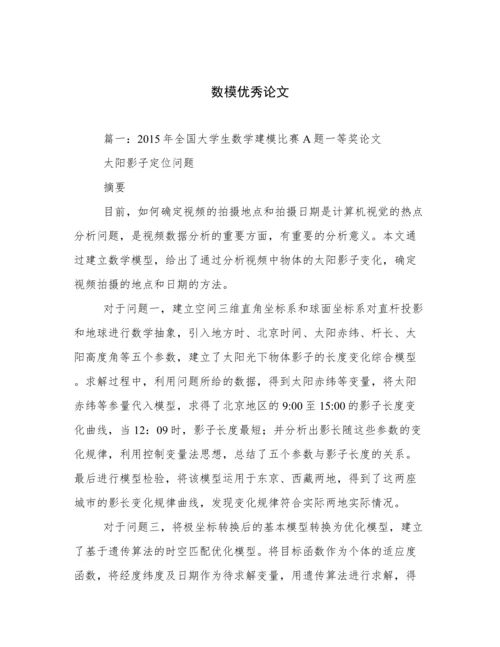 数模优秀论文

篇一：2015年全国大学生数学建模比赛A题一等奖论文

太阳影子定位问题

摘要

目前，如何确定视频的拍摄地点和拍摄日期是计算机视觉的热点分析问题，是视频数据分析的重要方面，有重要的分析意义。本文通过建立数学模型，给出了通过分析视频中物体的太阳影子变化，确定视频拍摄的地点和日期的方法。

对于问题一，建立空间三维直角坐标系和球面坐标系对直杆投影和地球进行数学抽象，引入地方时、北京时间、太阳赤纬、杆长、太阳高度角等五个参数，建立了太阳光下物体影子的长度变化综合模型。求解过程中，利用问题所给的数据，得到太阳赤纬等变量，将太阳赤纬等参量代入模型，求得了北京地区的9:00至15:00的影子长度变化曲线，当12：09时，影子长度最短；并分析出影长随这些参数的变化规律，利用控制变量法思想，总结了五个参数与影子长度的关系。最后进行模型检验，将该模型运用于东京、西藏两地，得到了这两座城市的影长变化规律曲线，发现变化规律符合实际两地实际情况。

对于问题三，将极坐标转换后的基本模型转换为优化模型，建立了基于遗传算法的时空匹配优化模型。将目标函数作为个体的适应度函数，将经度纬度及日期作为待求解变量，用遗传算法进行求解，得